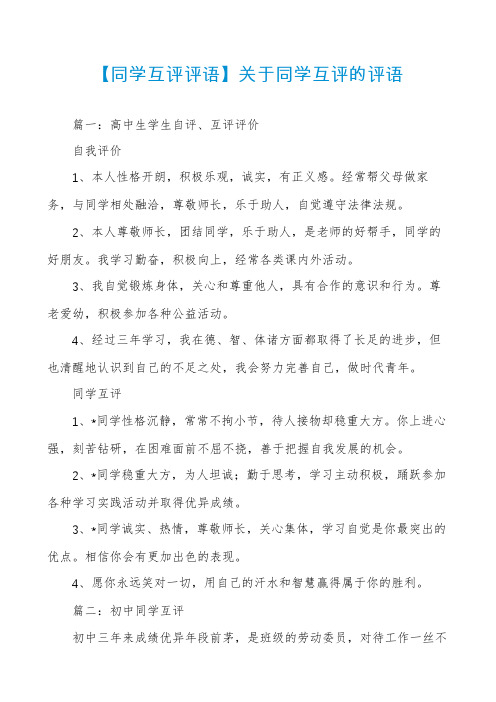 【同学互评评语】关于同学互评的评语

篇一：高中生学生自评、互评评价

自我评价

1、本人性格开朗，积极乐观，诚实，有正义感。经常帮父母做家务，与同学相处融洽，尊敬师长，乐于助人，自觉遵守法律法规。

2、本人尊敬师长，团结同学，乐于助人，是老师的好帮手，同学的好朋友。我学习勤奋，积极向上，经常各类课内外活动。

3、我自觉锻炼身体，关心和尊重他人，具有合作的意识和行为。尊老爱幼，积极参加各种公益活动。

4、经过三年学习，我在德、智、体诸方面都取得了长足的进步，但也清醒地认识到自己的不足之处，我会努力完善自己，做时代青年。

同学互评

1、*同学性格沉静，常常不拘小节，待人接物却稳重大方。你上进心强，刻苦钻研，在困难面前不屈不挠，善于把握自我发展的机会。

2、*同学稳重大方，为人坦诚；勤于思考，学习主动积极，踊跃参加各种学习实践活动并取得优异成绩。

3、*同学诚实、热情，尊敬师长，关心集体，学习自觉是你最突出的优点。相信你会有更加出色的表现。

4、愿你永远笑对一切，用自己的汗水和智慧赢得属于你的胜利。

篇二：初中同学互评

初中三年来成绩优异年段前茅，是班级的劳动委员，对待工作一丝不